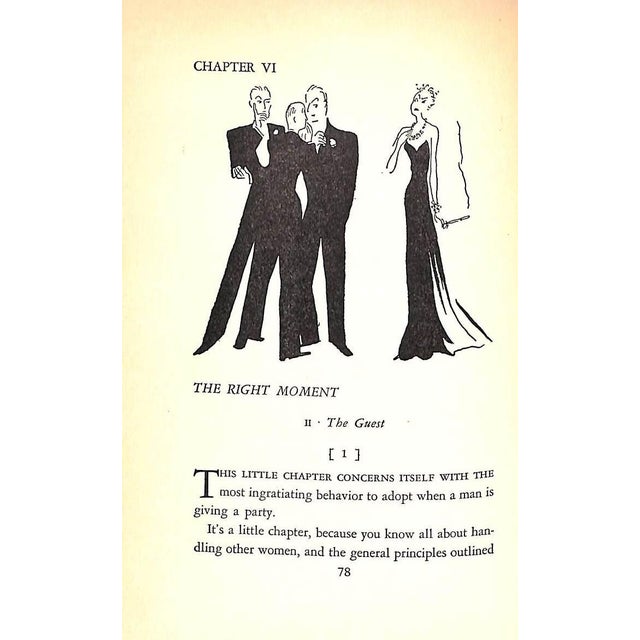 CHAPTER VI

THE RIGHT MOMENT

II · The Guest

[ 1 ]

THIS LITTLE CHAPTER CONCERNS ITSELF WITH THE most ingratiating behavior to adopt when a man is giving a party.

It's a little chapter, because you know all about handling other women, and the general principles outlined

78